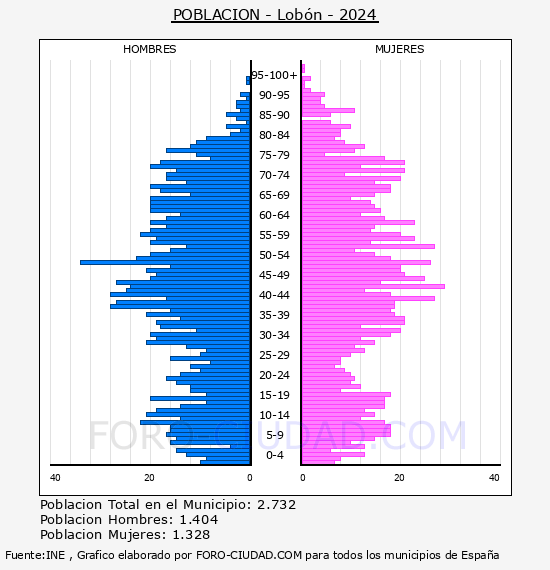 POBLACION - Lobón - 2024

HOMBRES

MUJERES

95-100+
90-95
85-90
80-84
75-79
70-74
65-69
60-64
55-59
50-54
45-49
40-44
35-39
30-34
25-29
20-24
15-19
10-14
5-9
0-4

40
20
0
0
20
40

FORO-CIUDAD.COM

Poblacion Total en el Municipio: 2.732
Poblacion Hombres: 1.404
Poblacion Mujeres: 1.328

Fuente:INE , Grafico elaborado por FORO-CIUDAD.COM para todos los municipios de España